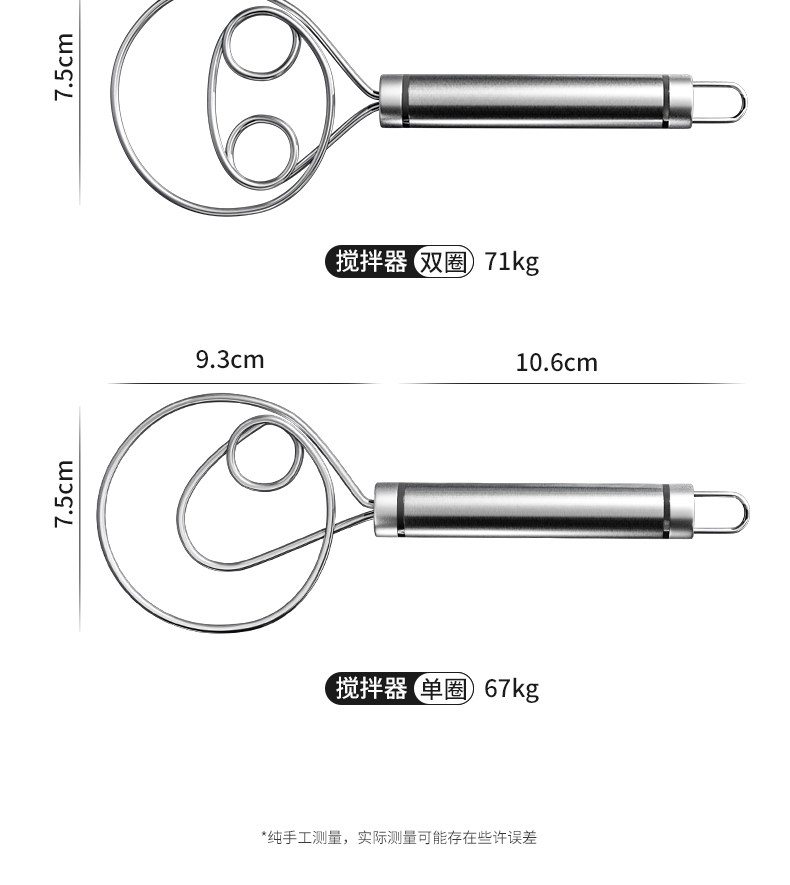 7.5cm

搅拌器 双圈 71kg

9.3cm

10.6cm

7.5cm

搅拌器 单圈 67kg

*纯手工测量，实际测量可能存在些许误差